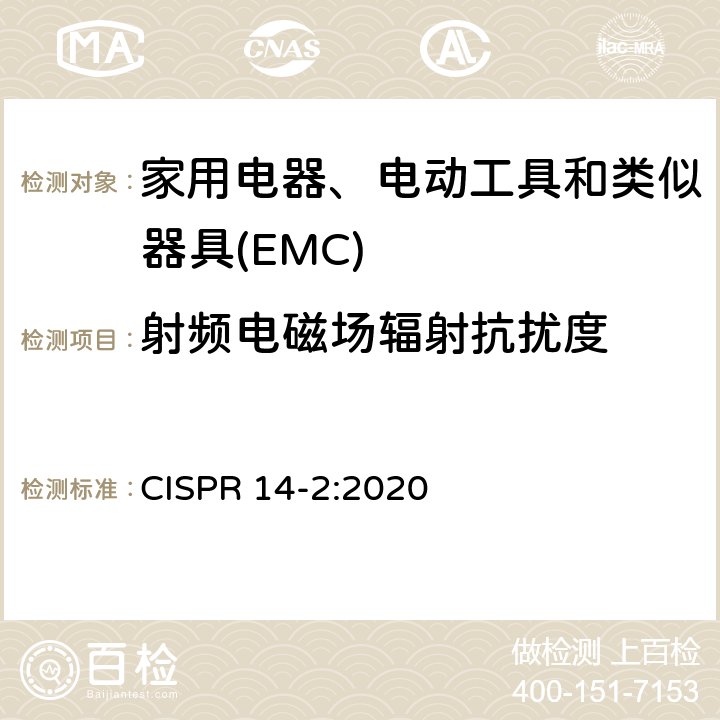 MA CNAS ilac-MRA

检测对象：家用电器、电动工具和类似器具(EMC)

检测项目：射频电磁场辐射抗扰度

检测标准：CISPR 14-2:2020

百检
Baijiantest.com

做检测 上百检
400-151-7153